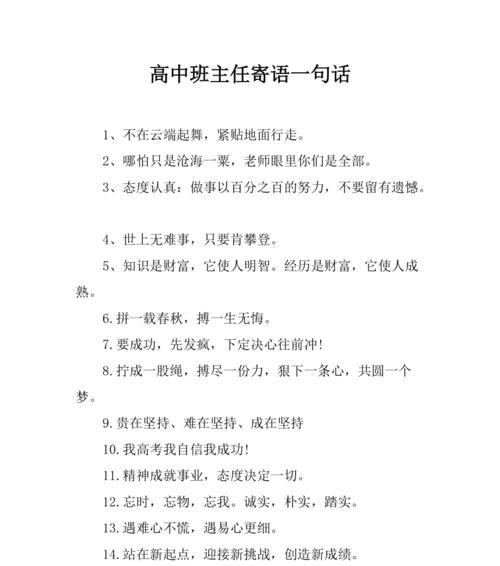 高中班主任寄语一句话

1、不在云端起舞，紧贴地面行走。

2、哪怕只是沧海一粟，老师眼里你们是全部。

3、态度认真：做事以百分之百的努力，不要留有遗憾。

4、世上无难事，只要肯攀登。

5、知识是财富，它使人明智。经历是财富，它使人成熟。

6. 拼一载春秋，搏一生无悔。

7. 要成功，先发疯，下定决心往前冲！

8. 拧成一股绳，搏尽一份力，狠下一条心，共圆一个梦。

9. 贵在坚持、难在坚持、成在坚持

10. 我高考我自信我成功！

11. 精神成就事业，态度决定一切。

12. 忘时，忘物，忘我。诚实，朴实，踏实。

13. 遇难心不慌，遇易心更细。

14. 站在新起点，迎接新挑战，创造新成绩。